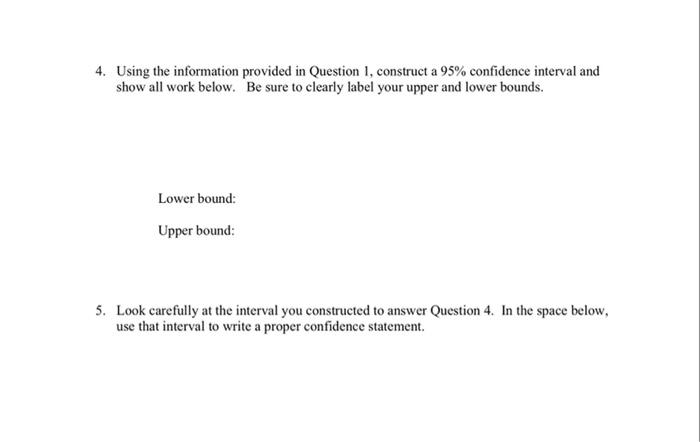 4. Using the information provided in Question 1, construct a 95% confidence interval and show all work below. Be sure to clearly label your upper and lower bounds.

Lower bound:

Upper bound:

5. Look carefully at the interval you constructed to answer Question 4. In the space below, use that interval to write a proper confidence statement.